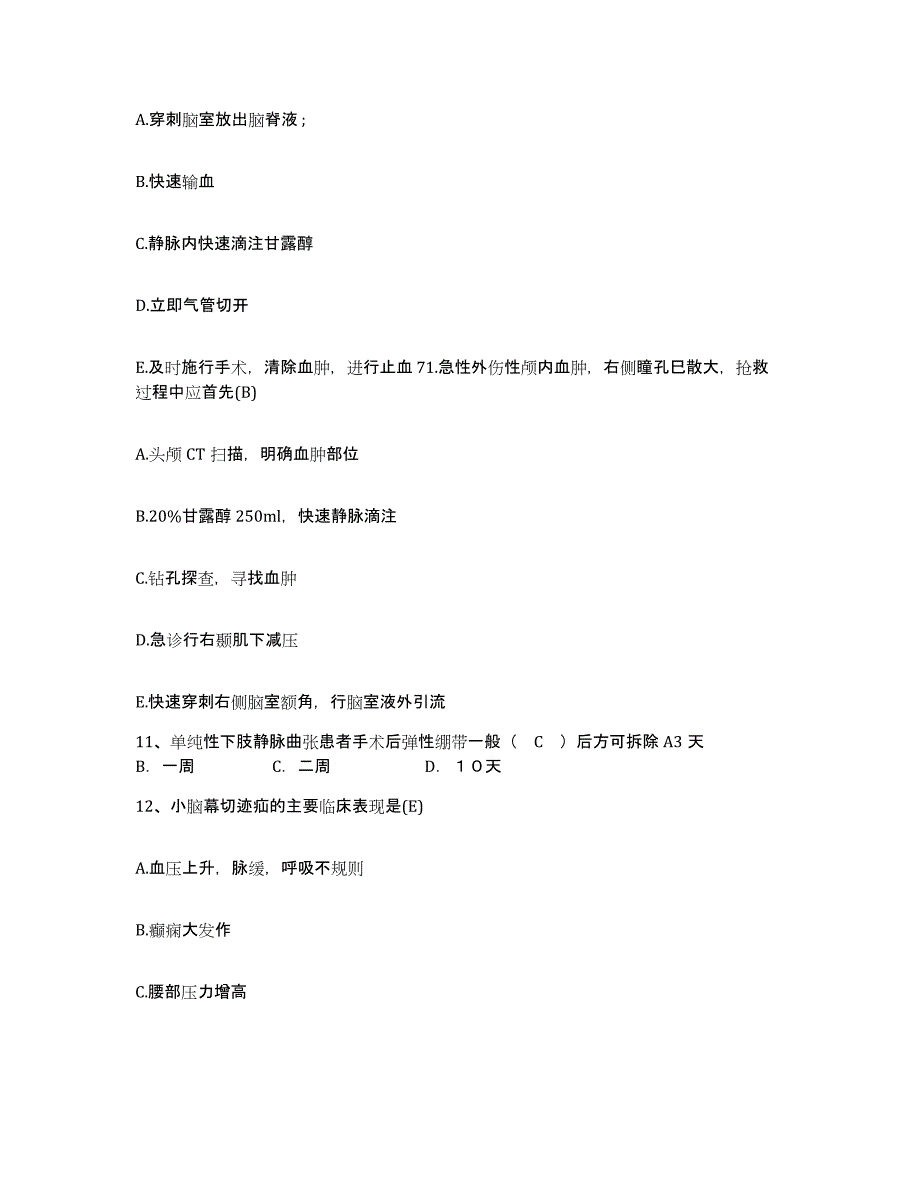 A.穿刺脑室放出脑脊液；

B.快速输血

C.静脉内快速滴注甘露醇

D.立即气管切开

E.及时施行手术，清除血肿，进行止血 71.急性外伤性颅内血肿，右侧瞳孔巳散大，抢救过程中应首先(B)

A.头颅 CT 扫描，明确血肿部位

B.20%甘露醇 250ml，快速静脉滴注

C.钻孔探查，寻找血肿

D.急诊行右颞肌下减压

E.快速穿刺右侧脑室额角，行脑室液外引流

11、单纯性下肢静脉曲张患者手术后弹性绷带一般（ C ）后方可拆除 A3 天
B. 一周 C. 二周 D. １０天

12、小脑幕切迹疝的主要临床表现是(E)

A.血压上升，脉缓，呼吸不规则

B.癫痫大发作

C.腰部压力增高